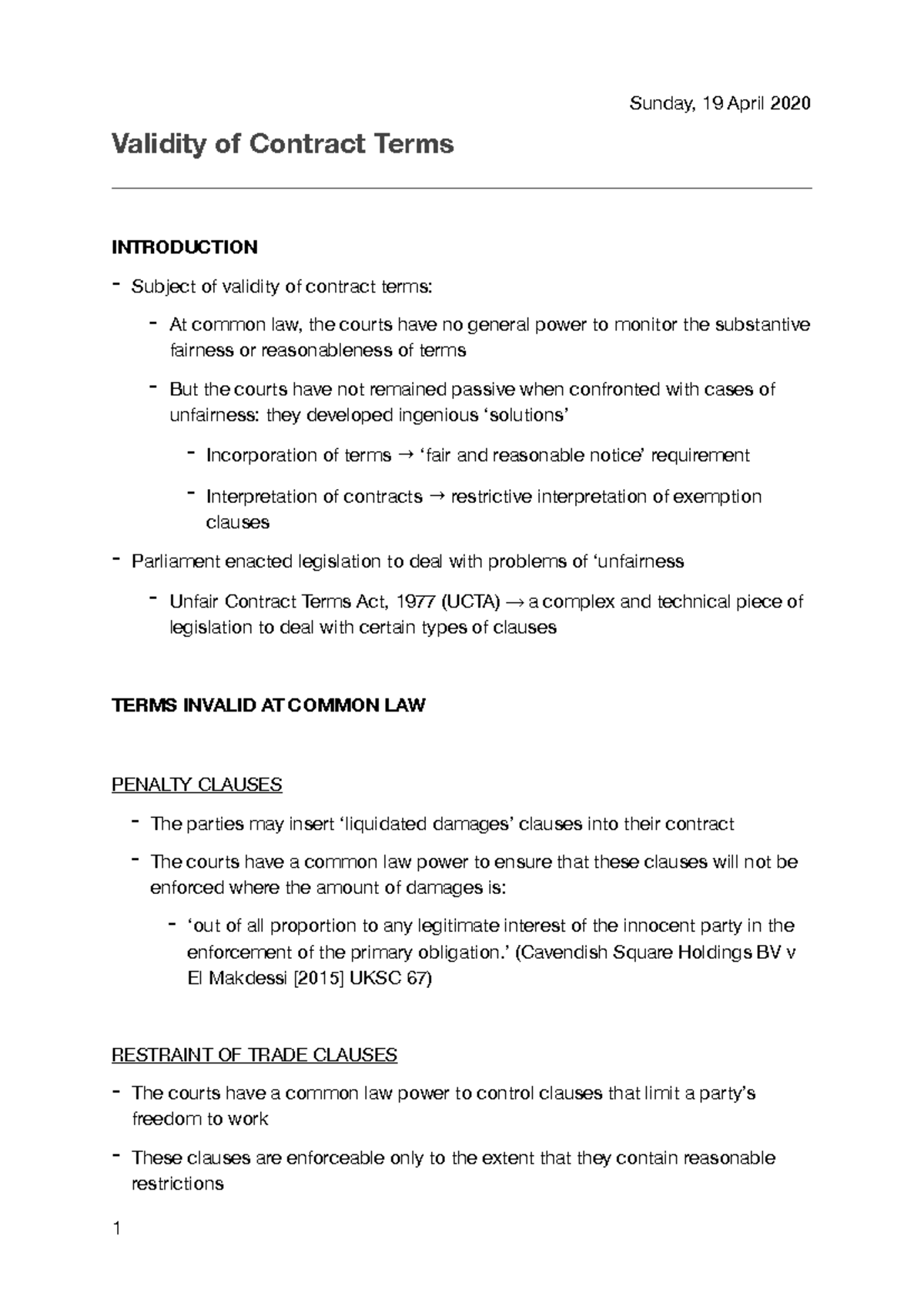 Sunday, 19 April 2020

Validity of Contract Terms

INTRODUCTION

- Subject of validity of contract terms:
  - At common law, the courts have no general power to monitor the substantive fairness or reasonableness of terms
  - But the courts have not remained passive when confronted with cases of unfairness: they developed ingenious ‘solutions’
    - Incorporation of terms → ‘fair and reasonable notice’ requirement
    - Interpretation of contracts → restrictive interpretation of exemption clauses
- Parliament enacted legislation to deal with problems of ‘unfairness
  - Unfair Contract Terms Act, 1977 (UCTA) → a complex and technical piece of legislation to deal with certain types of clauses

TERMS INVALID AT COMMON LAW

PENALTY CLAUSES

- The parties may insert ‘liquidated damages’ clauses into their contract
- The courts have a common law power to ensure that these clauses will not be enforced where the amount of damages is:
  - ‘out of all proportion to any legitimate interest of the innocent party in the enforcement of the primary obligation.’ (Cavendish Square Holdings BV v El Makdessi [2015] UKSC 67)

RESTRAINT OF TRADE CLAUSES

- The courts have a common law power to control clauses that limit a party’s freedom to work
- These clauses are enforceable only to the extent that they contain reasonable restrictions

1